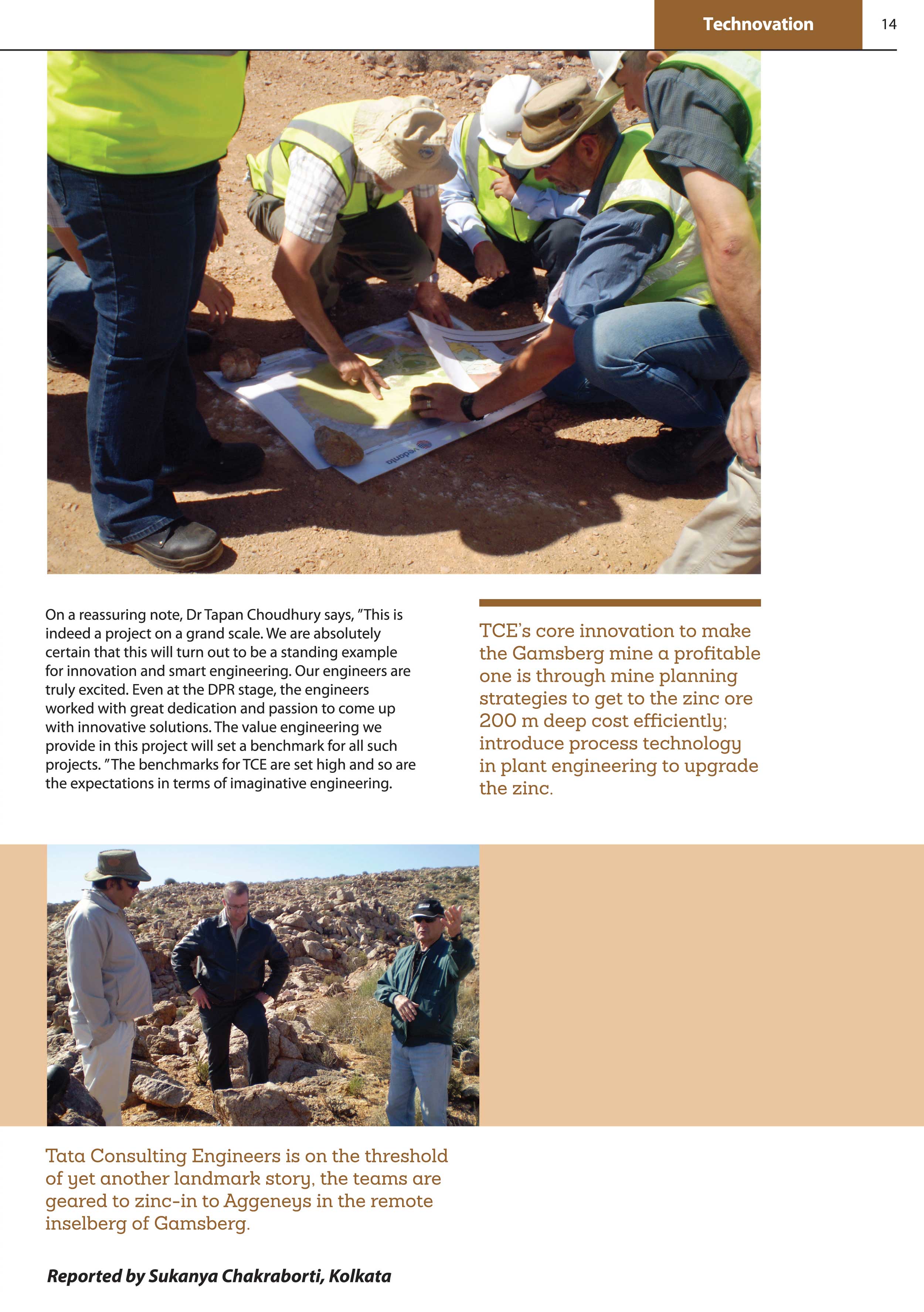 Technovation 14

On a reassuring note, Dr Tapan Choudhury says, "This is indeed a project on a grand scale. We are absolutely certain that this will turn out to be a standing example for innovation and smart engineering. Our engineers are truly excited. Even at the DPR stage, the engineers worked with great dedication and passion to come up with innovative solutions. The value engineering we provide in this project will set a benchmark for all such projects. "The benchmarks for TCE are set high and so are the expectations in terms of imaginative engineering.

TCE's core innovation to make the Gamsberg mine a profitable one is through mine planning strategies to get to the zinc ore 200 m deep cost efficiently; introduce process technology in plant engineering to upgrade the zinc.

Tata Consulting Engineers is on the threshold of yet another landmark story, the teams are geared to zinc-in to Aggeneys in the remote inselberg of Gamsberg.

Reported by Sukanya Chakraborti, Kolkata